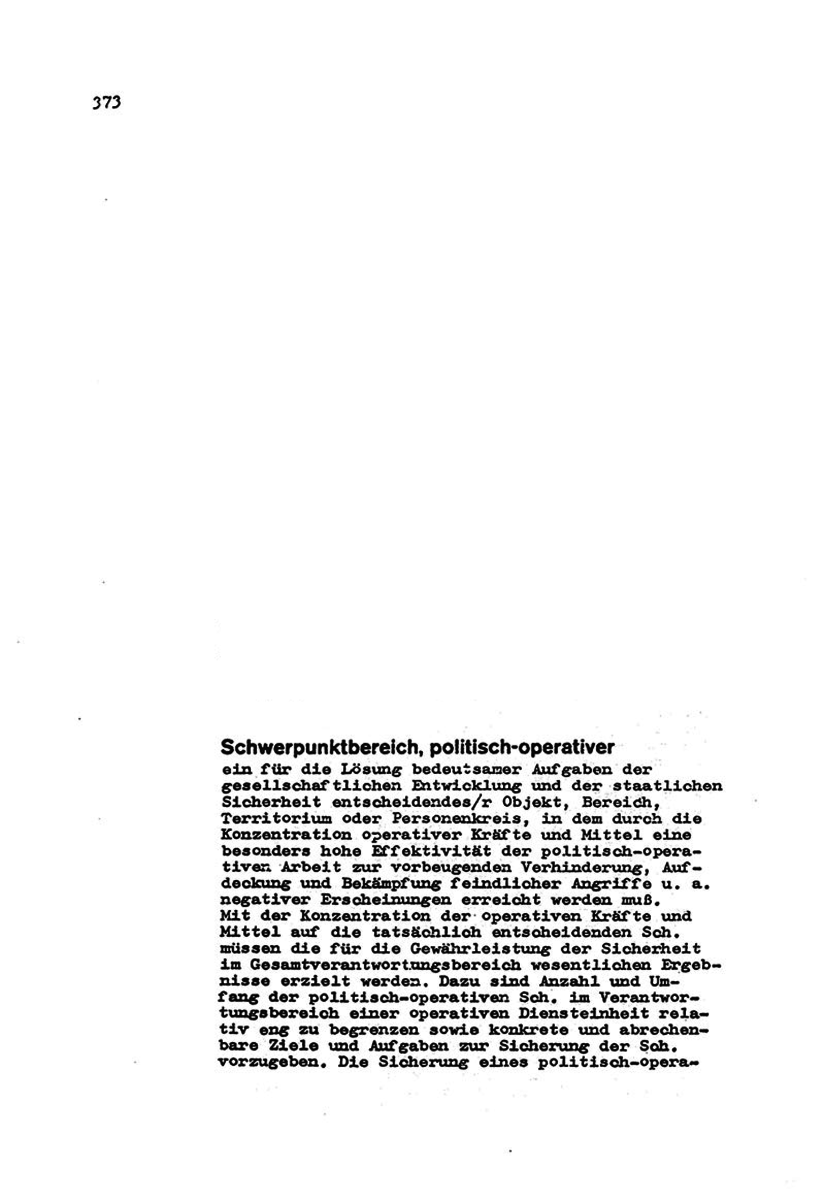 373

Schwerpunktbereich, politisch-operativer
ein für die Lösung bedeutsamer Aufgaben der gesellschaftlichen Entwicklung und der staatlichen Sicherheit entscheidendes/r Objekt, Bereich, Territorium oder Personenkreis, in dem durch die Konzentration operativer Kräfte und Mittel eine besonders hohe Effektivität der politisch-operativen Arbeit zur vorbeugenden Verhinderung, Aufdeckung und Bekämpfung feindlicher Angriffe u. a. negativer Erscheinungen erreicht werden muß.
Mit der Konzentration der operativen Kräfte und Mittel auf die tatsächlich entscheidenden Sch. müssen die für die Gewährleistung der Sicherheit im Gesamtverantwortungsbereich wesentlichen Ergebnisse erzielt werden. Dazu sind Anzahl und Umfang der politisch-operativen Sch. im Verantwortungsbereich einer operativen Diensteinheit relativ eng zu begrenzen sowie konkrete und abrechenbare Ziele und Aufgaben zur Sicherung der Sch. vorzugeben. Die Sicherung eines politisch-opera-